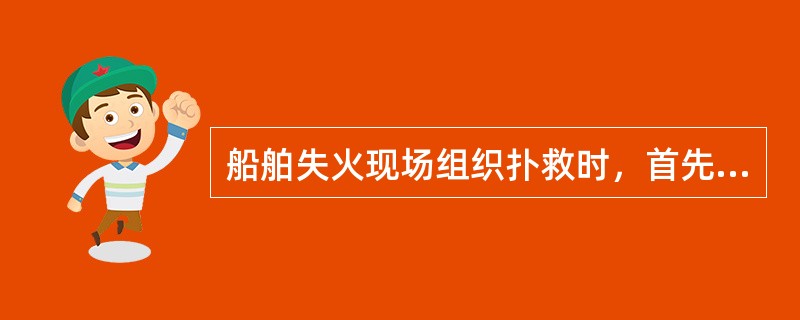 船舶失火现场组织扑救时，首先...